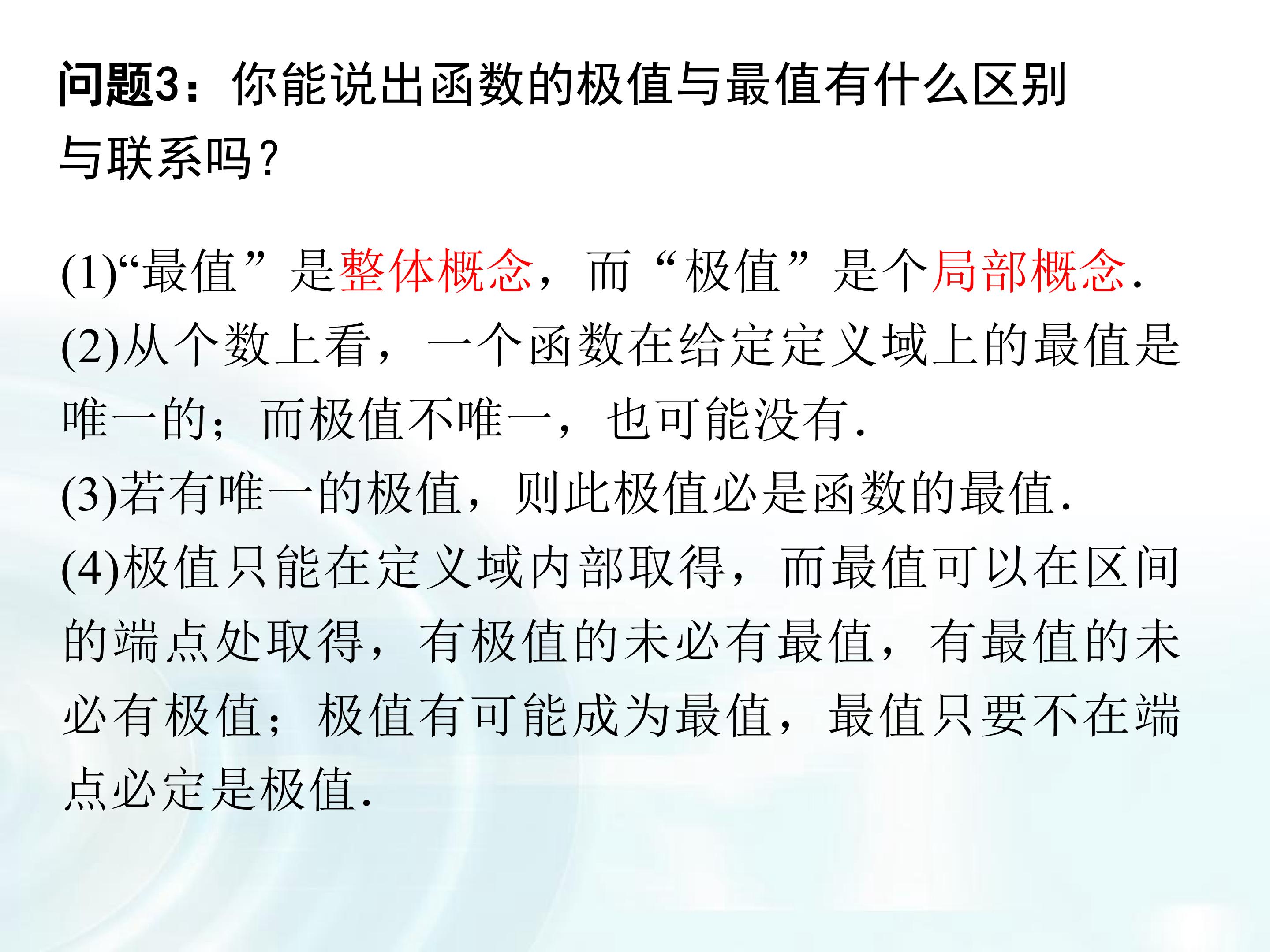 问题3：你能说出函数的极值与最值有什么区别与联系吗？

(1)“最值”是整体概念，而“极值”是个局部概念.
(2)从个数上看，一个函数在给定定义域上的最值是唯一的；而极值不唯一，也可能没有.
(3)若有唯一的极值，则此极值必是函数的最值.
(4)极值只能在定义域内部取得，而最值可以在区间的端点处取得，有极值的未必有最值，有最值的未必有极值；极值有可能成为最值，最值只要不在端点必定是极值.